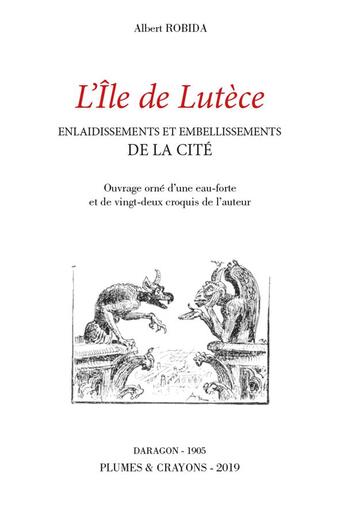 Albert ROBIDA

L'Île de Lutèce

ENLAIDISSEMENTS ET EMBELLISSEMENTS
DE LA CITÉ

Ouvrage orné d'une eau-forte
et de vingt-deux croquis de l'auteur

DARAGON - 1905
PLUMES & CRAYONS - 2019